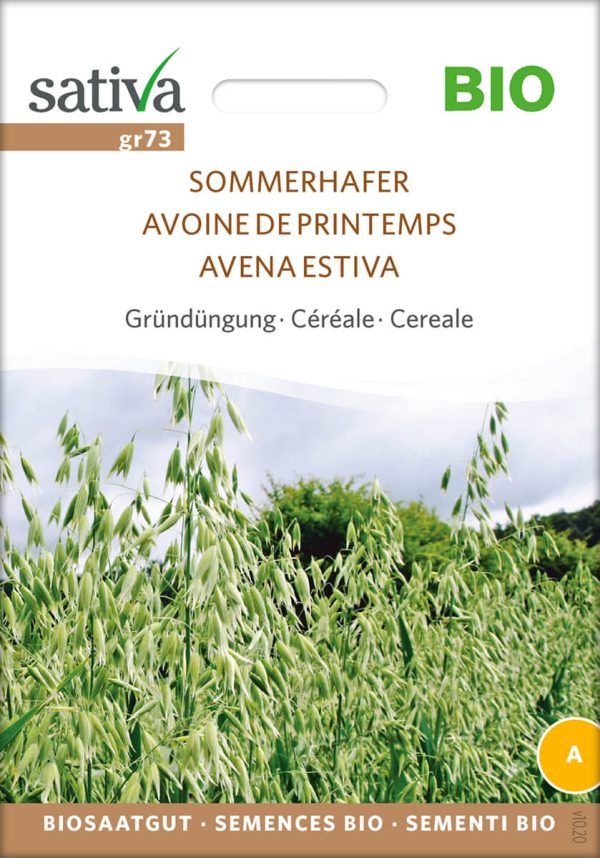 sativa

BIO

gr73

SOMMERHAFER
AVOINE DE PRINTEMPS
AVENA ESTIVA

Gründüngung · Céréale · Cereale

A

BIOSAATGUT · SEMENCES BIO · SEMENTI BIO

v10.20